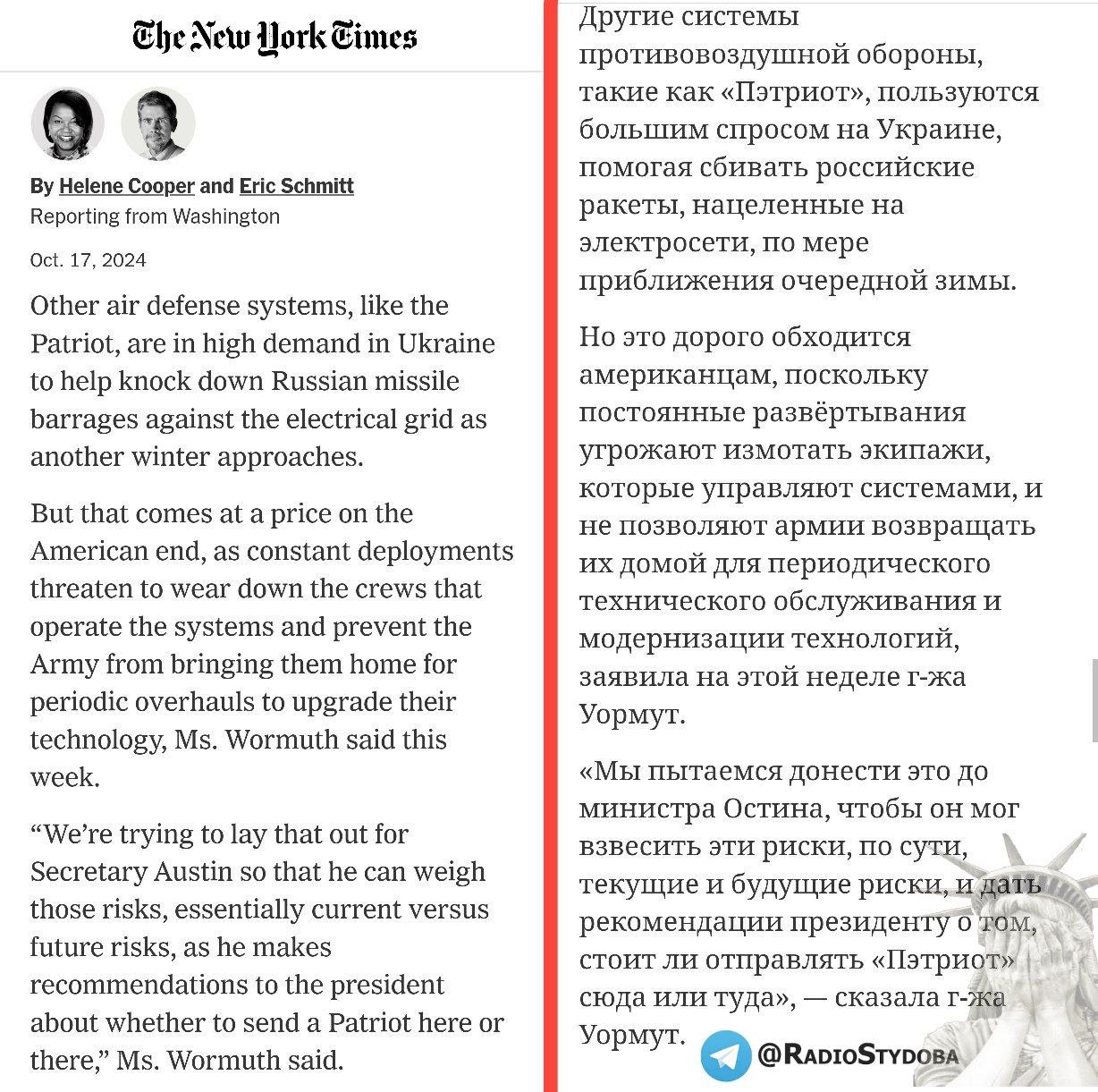 The New York Times

By Helene Cooper and Eric Schmitt
Reporting from Washington

Oct. 17, 2024

Other air defense systems, like the Patriot, are in high demand in Ukraine to help knock down Russian missile barrages against the electrical grid as another winter approaches.

But that comes at a price on the American end, as constant deployments threaten to wear down the crews that operate the systems and prevent the Army from bringing them home for periodic overhauls to upgrade their technology, Ms. Wormuth said this week.

“We’re trying to lay that out for Secretary Austin so that he can weigh those risks, essentially current versus future risks, as he makes recommendations to the president about whether to send a Patriot here or there,” Ms. Wormuth said.

Другие системы противовоздушной обороны, такие как «Пэтриот», пользуются большим спросом на Украине, помогая сбивать российские ракеты, нацеленные на электросети, по мере приближения очередной зимы.

Но это дорого обходится американцам, поскольку постоянные развёртывания угрожают измотать экипажи, которые управляют системами, и не позволяют армии возвращать их домой для периодического технического обслуживания и модернизации технологий, заявила на этой неделе г-жа Уормут.

«Мы пытаемся донести это до министра Остина, чтобы он мог взвесить эти риски, по сути, текущие и будущие риски, и дать рекомендации президенту о том, стоит ли отправлять «Пэтриот» сюда или туда», — сказала г-жа Уормут.

@RadioStydoba